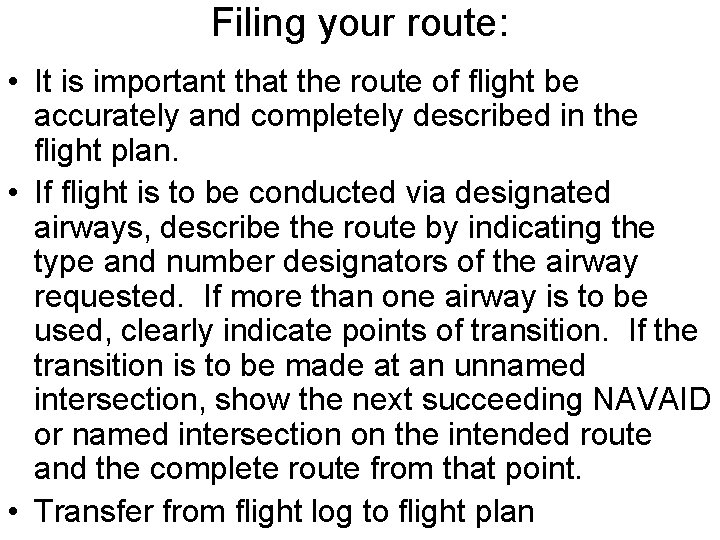 Filing your route:

• It is important that the route of flight be accurately and completely described in the flight plan.

• If flight is to be conducted via designated airways, describe the route by indicating the type and number designators of the airway requested. If more than one airway is to be used, clearly indicate points of transition. If the transition is to be made at an unnamed intersection, show the next succeeding NAVAID or named intersection on the intended route and the complete route from that point.

• Transfer from flight log to flight plan